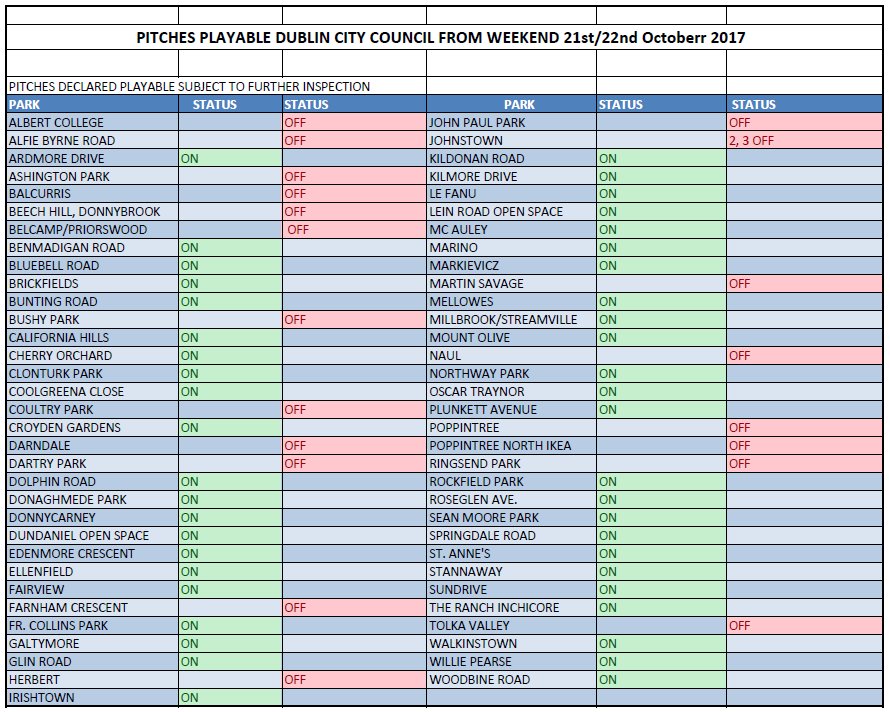 PITCHES PLAYABLE DUBLIN CITY COUNCIL FROM WEEKEND 21st/22nd Octoberr 2017

PITCHES DECLARED PLAYABLE SUBJECT TO FURTHER INSPECTION

| PARK | STATUS | STATUS | PARK | STATUS | STATUS |
|---|---|---|---|---|---|
| ALBERT COLLEGE | | OFF | JOHN PAUL PARK | | OFF |
| ALFIE BYRNE ROAD | | OFF | JOHNSTOWN | | 2, 3 OFF |
| ARDMORE DRIVE | ON | | KILDONAN ROAD | ON | |
| ASHINGTON PARK | | OFF | KILMORE DRIVE | ON | |
| BALCURRIS | | OFF | LE FANU | ON | |
| BEECH HILL, DONNYBROOK | | OFF | LEIN ROAD OPEN SPACE | ON | |
| BELCAMP/PRIORSWOOD | | OFF | MC AULEY | ON | |
| BENMADIGAN ROAD | ON | | MARINO | ON | |
| BLUEBELL ROAD | ON | | MARKIEVICZ | ON | |
| BRICKFIELDS | ON | | MARTIN SAVAGE | | OFF |
| BUNTING ROAD | ON | | MELLOWES | ON | |
| BUSHY PARK | | OFF | MILLBROOK/STREAMVILLE | ON | |
| CALIFORNIA HILLS | ON | | MOUNT OLIVE | ON | |
| CHERRY ORCHARD | ON | | NAUL | | OFF |
| CLONTURK PARK | ON | | NORTHWAY PARK | ON | |
| COOLGREENA CLOSE | ON | | OSCAR TRAYNOR | ON | |
| COULTRY PARK | | OFF | PLUNKETT AVENUE | ON | |
| CROYDEN GARDENS | ON | | POPPINTREE | | OFF |
| DARNDALE | | OFF | POPPINTREE NORTH IKEA | | OFF |
| DARTRY PARK | | OFF | RINGSEND PARK | | OFF |
| DOLPHIN ROAD | ON | | ROCKFIELD PARK | ON | |
| DONAGHMEDE PARK | ON | | ROSEGLEN AVE. | ON | |
| DONNYCARNEY | ON | | SEAN MOORE PARK | ON | |
| DUNDANIEL OPEN SPACE | ON | | SPRINGDALE ROAD | ON | |
| EDENMORE CRESCENT | ON | | ST. ANNE'S | ON | |
| ELLENFIELD | ON | | STANNAWAY | ON | |
| FAIRVIEW | ON | | SUNDRIVE | ON | |
| FARNHAM CRESCENT | | OFF | THE RANCH INCHICORE | ON | |
| FR. COLLINS PARK | ON | | TOLKA VALLEY | | OFF |
| GALTYMORE | ON | | WALKINSTOWN | ON | |
| GLIN ROAD | ON | | WILLIE PEARSE | ON | |
| HERBERT | | OFF | WOODBINE ROAD | ON | |
| IRISHTOWN | ON | | | | |